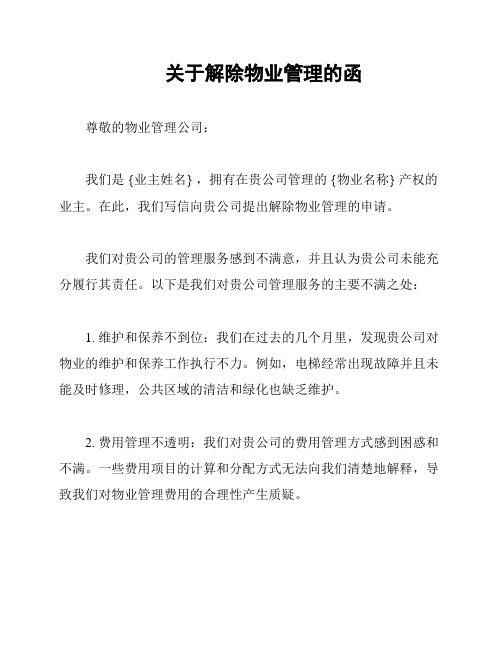 关于解除物业管理的函

尊敬的物业管理公司：

我们是 {业主姓名}，拥有在贵公司管理的 {物业名称} 产权的业主。在此，我们写信向贵公司提出解除物业管理的申请。

我们对贵公司的管理服务感到不满意，并且认为贵公司未能充分履行其责任。以下是我们对贵公司管理服务的主要不满之处：

1. 维护和保养不到位：我们在过去的几个月里，发现贵公司对物业的维护和保养工作执行不力。例如，电梯经常出现故障并且未能及时修理，公共区域的清洁和绿化也缺乏维护。

2. 费用管理不透明：我们对贵公司的费用管理方式感到困惑和不满。一些费用项目的计算和分配方式无法向我们清楚地解释，导致我们对物业管理费用的合理性产生质疑。